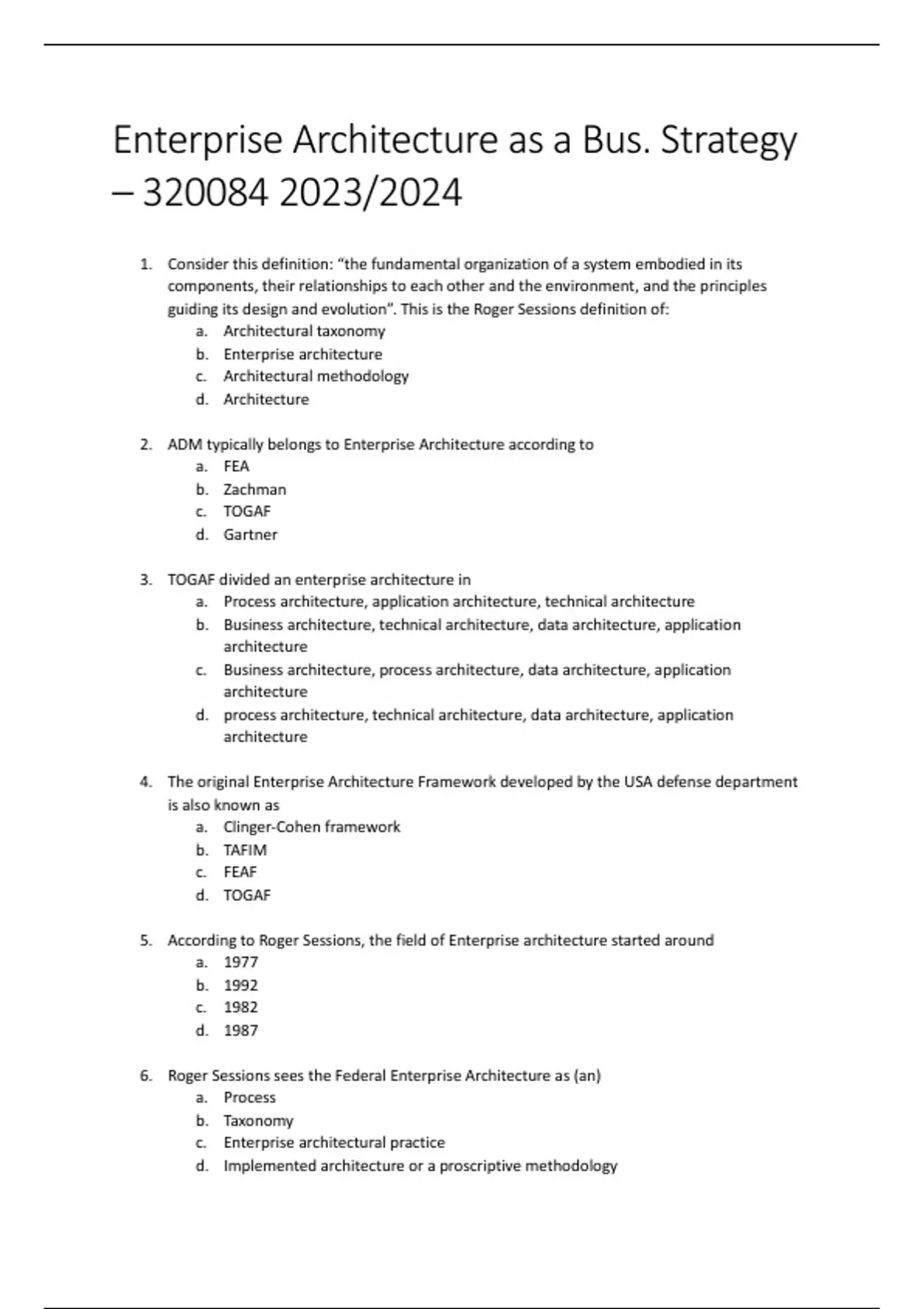 Enterprise Architecture as a Bus. Strategy – 320084 2023/2024

1. Consider this definition: “the fundamental organization of a system embodied in its components, their relationships to each other and the environment, and the principles guiding its design and evolution”. This is the Roger Sessions definition of:
a. Architectural taxonomy
b. Enterprise architecture
c. Architectural methodology
d. Architecture

2. ADM typically belongs to Enterprise Architecture according to
a. FEA
b. Zachman
c. TOGAF
d. Gartner

3. TOGAF divided an enterprise architecture in
a. Process architecture, application architecture, technical architecture
b. Business architecture, technical architecture, data architecture, application architecture
c. Business architecture, process architecture, data architecture, application architecture
d. process architecture, technical architecture, data architecture, application architecture

4. The original Enterprise Architecture Framework developed by the USA defense department is also known as
a. Clinger-Cohen framework
b. TAFIM
c. FEAF
d. TOGAF

5. According to Roger Sessions, the field of Enterprise architecture started around
a. 1977
b. 1992
c. 1982
d. 1987

6. Roger Sessions sees the Federal Enterprise Architecture as (an)
a. Process
b. Taxonomy
c. Enterprise architectural practice
d. Implemented architecture or a proscriptive methodology